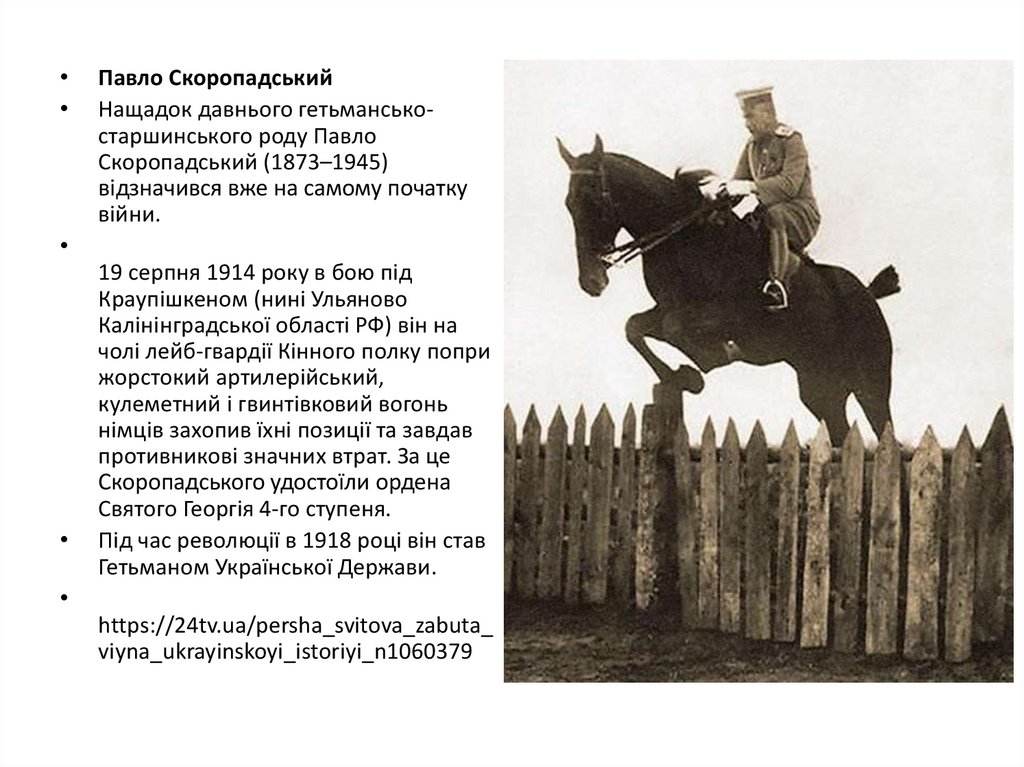 • Павло Скоропадський
• Нащадок давнього гетьмансько-старшинського роду Павло Скоропадський (1873–1945) відзначився вже на самому початку війни.
•
19 серпня 1914 року в бою під Краупішкеном (нині Ульяново Калінінградської області РФ) він на чолі лейб-гвардії Кінного полку попри жорстокий артилерійський, кулеметний і гвинтівковий вогонь німців захопив їхні позиції та завдав противникові значних втрат. За це Скоропадського удостоїли ордена Святого Георгія 4-го ступеня.
• Під час революції в 1918 році він став Гетьманом Української Держави.
•
https://24tv.ua/persha_svitova_zabuta_viyna_ukrayinskoyi_istoriyi_n1060379